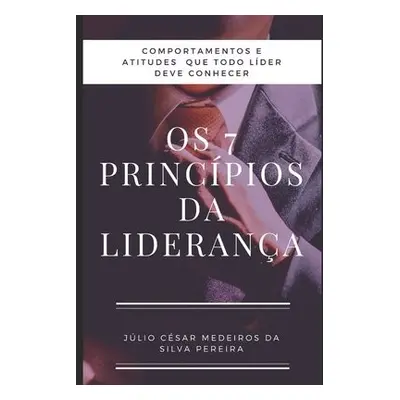 COMPORTAMENTOS E ATITUDES QUE TODO LÍDER DEVE CONHECER

OS 7 PRINCÍPIOS DA LIDERANÇA

JÚLIO CÉSAR MEDEIROS DA SILVA PEREIRA